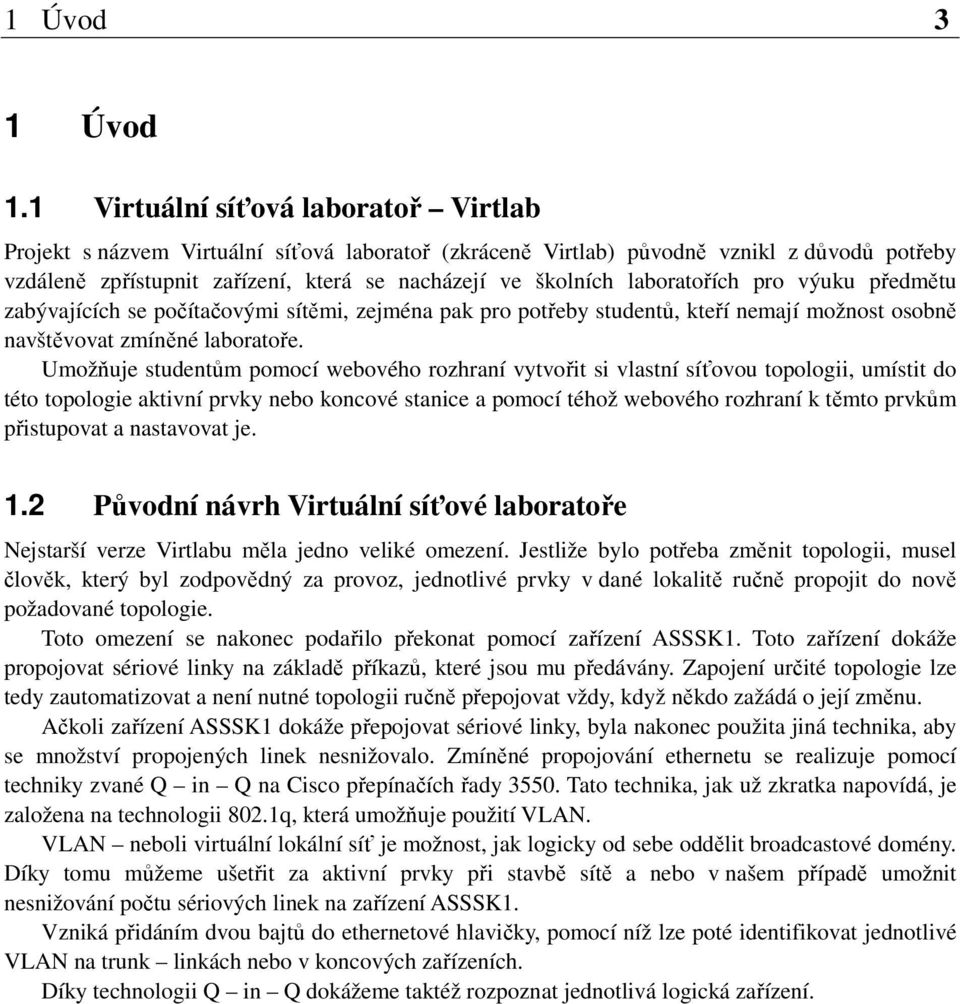 1 Úvod 3

1 Úvod

1.1 Virtuální síťová laboratoř – Virtlab

Projekt s názvem Virtuální síťová laboratoř (zkráceně Virtlab) původně vznikl z důvodů potřeby vzdáleně zpřístupnit zařízení, která se nacházejí ve školních laboratořích pro výuku předmětu zabývajících se počítačovými sítěmi, zejména pak pro potřeby studentů, kteří nemají možnost osobně navštěvovat zmíněné laboratoře.

Umožňuje studentům pomocí webového rozhraní vytvořit si vlastní síťovou topologii, umístit do této topologie aktivní prvky nebo koncové stanice a pomocí téhož webového rozhraní k těmto prvkům přistupovat a nastavovat je.

1.2 Původní návrh Virtuální síťové laboratoře

Nejstarší verze Virtlabu měla jedno veliké omezení. Jestliže bylo potřeba změnit topologii, musel člověk, který byl zodpovědný za provoz, jednotlivé prvky v dané lokalitě ručně propojit do nově požadované topologie.

Toto omezení se nakonec podařilo překonat pomocí zařízení ASSSK1. Toto zařízení dokáže propojovat sériové linky na základě příkazů, které jsou mu předávány. Zapojení určité topologie lze tedy zautomatizovat a není nutné topologii ručně přepojovat vždy, když někdo zažádá o její změnu.

Ačkoli zařízení ASSSK1 dokáže přepojovat sériové linky, byla nakonec použita jiná technika, aby se množství propojených linek nesnižovalo. Zmíněné propojování ethernetu se realizuje pomocí techniky zvané Q – in – Q na Cisco přepínačích řady 3550. Tato technika, jak už zkratka napovídá, je založena na technologii 802.1q, která umožňuje použití VLAN.

VLAN – neboli virtuální lokální síť je možnost, jak logicky od sebe oddělit broadcastové domény. Díky tomu můžeme ušetřit za aktivní prvky při stavbě sítě a nebo v našem případě umožnit nesnižování počtu sériových linek na zařízení ASSSK1.

Vzniká přidáním dvou bajtů do ethernetové hlavičky, pomocí níž lze poté identifikovat jednotlivé VLAN na trunk – linkách nebo v koncových zařízeních.

Díky technologii Q – in – Q dokážeme taktéž rozpoznat jednotlivá logická zařízení.